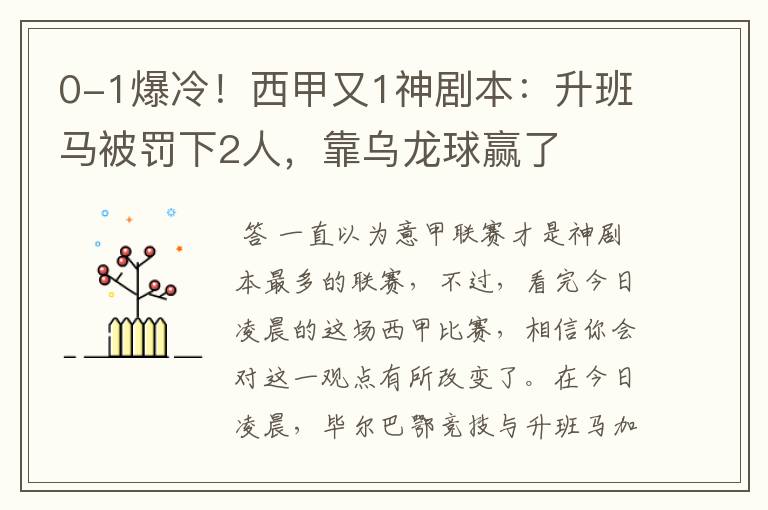 0-1爆冷！西甲又1神剧本：升班马被罚下2人，靠乌龙球赢了

答 一直以为意甲联赛才是神剧本最多的联赛，不过，看完今日凌晨的这场西甲比赛，相信你会对这一观点有所改变了。在今日凌晨，毕尔巴鄂竞技与升班马加